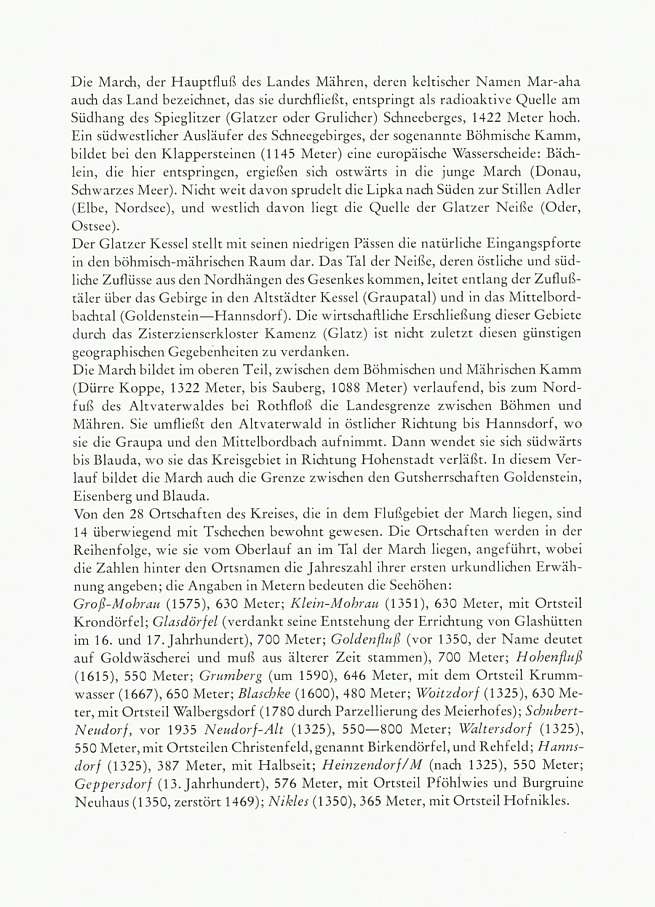 Die March, der Hauptfluß des Landes Mähren, deren keltischer Namen Mar-aha auch das Land bezeichnet, das sie durchfließt, entspringt als radioaktive Quelle am Südhang des Spieglitzer (Glatzer oder Grulicher) Schneeberges, 1422 Meter hoch. Ein südwestlicher Ausläufer des Schneegebirges, der sogenannte Böhmische Kamm, bildet bei den Klappersteinen (1145 Meter) eine europäische Wasserscheide: Bächlein, die hier entspringen, ergießen sich ostwärts in die junge March (Donau, Schwarzes Meer). Nicht weit davon sprudelt die Lipka nach Süden zur Stillen Adler (Elbe, Nordsee), und westlich davon liegt die Quelle der Glatzer Neiße (Oder, Ostsee).
Der Glatzer Kessel stellt mit seinen niedrigen Pässen die natürliche Eingangspforte in den böhmisch-mährischen Raum dar. Das Tal der Neiße, deren östliche und südliche Zuflüsse aus den Nordhängen des Gesenkes kommen, leitet entlang der Zuflußtäler über das Gebirge in den Altstädter Kessel (Graupatal) und in das Mittelbordbachtal (Goldenstein—Hannsdorf). Die wirtschaftliche Erschließung dieser Gebiete durch das Zisterzienserkloster Kamenz (Glatz) ist nicht zuletzt diesen günstigen geographischen Gegebenheiten zu verdanken.
Die March bildet im oberen Teil, zwischen dem Böhmischen und Mährischen Kamm (Dürre Koppe, 1322 Meter, bis Sauberg, 1088 Meter) verlaufend, bis zum Nordfuß des Altvaterwaldes bei Rothfloß die Landesgrenze zwischen Böhmen und Mähren. Sie umfließt den Altvaterwald in östlicher Richtung bis Hannsdorf, wo sie die Graupa und den Mittelbordbach aufnimmt. Dann wendet sie sich südwärts bis Blauda, wo sie das Kreisgebiet in Richtung Hohenstadt verläßt. In diesem Verlauf bildet die March auch die Grenze zwischen den Gutsherrschaften Goldenstein, Eisenberg und Blauda.
Von den 28 Ortschaften des Kreises, die in dem Flußgebiet der March liegen, sind 14 überwiegend mit Tschechen bewohnt gewesen. Die Ortschaften werden in der Reihenfolge, wie sie vom Oberlauf an im Tal der March liegen, angeführt, wobei die Zahlen hinter den Ortsnamen die Jahreszahl ihrer ersten urkundlichen Erwähnung angeben; die Angaben in Metern bedeuten die Seehöhen:
Groß-Mohrau (1575), 630 Meter; Klein-Mohrau (1351), 630 Meter, mit Ortsteil Krondörfel; Glasdörfel (verdankt seine Entstehung der Errichtung von Glashütten im 16. und 17. Jahrhundert), 700 Meter; Goldenfluß (vor 1350, der Name deutet auf Goldwäscherei und muß aus älterer Zeit stammen), 700 Meter; Hohenfluß (1615), 550 Meter; Grumberg (um 1590), 646 Meter, mit dem Ortsteil Krummwasser (1667), 650 Meter; Blaschke (1600), 480 Meter; Woitzdorf (1325), 630 Meter, mit Ortsteil Walbergsdorf (1780 durch Parzellierung des Meierhofes); Schubert-Neudorf, vor 1935 Neudorf-Alt (1325), 550—800 Meter; Waltersdorf (1325), 550 Meter, mit Ortsteilen Christenfeld, genannt Birkendörfel, und Rehfeld; Hannsdorf (1325), 387 Meter, mit Halbseit; Heinzendorf/M (nach 1325), 550 Meter; Geppersdorf (13. Jahrhundert), 576 Meter, mit Ortsteil Pföhlwies und Burgruine Neuhaus (1350, zerstört 1469); Nikles (1350), 365 Meter, mit Ortsteil Hofnikles.